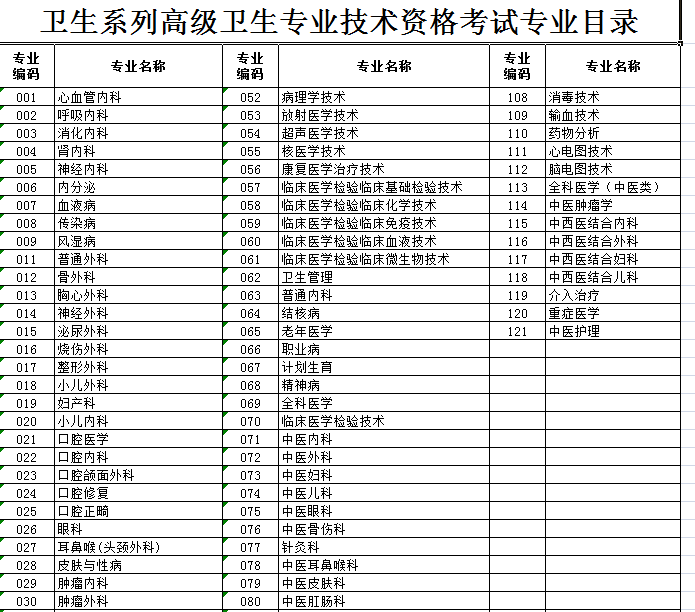 卫生系列高级卫生专业技术资格考试专业目录

| 专业编码 | 专业名称 | 专业编码 | 专业名称 | 专业编码 | 专业名称 |
|---|---|---|---|---|---|
| 001 | 心血管内科 | 052 | 病理学技术 | 108 | 消毒技术 |
| 002 | 呼吸内科 | 053 | 放射医学技术 | 109 | 输血技术 |
| 003 | 消化内科 | 054 | 超声医学技术 | 110 | 药物分析 |
| 004 | 肾内科 | 055 | 核医学技术 | 111 | 心电图技术 |
| 005 | 神经内科 | 056 | 康复医学治疗技术 | 112 | 脑电图技术 |
| 006 | 内分泌 | 057 | 临床医学检验临床基础检验技术 | 113 | 全科医学（中医类） |
| 007 | 血液病 | 058 | 临床医学检验临床化学技术 | 114 | 中医肿瘤学 |
| 008 | 传染病 | 059 | 临床医学检验临床免疫技术 | 115 | 中西医结合内科 |
| 009 | 风湿病 | 060 | 临床医学检验临床血液技术 | 116 | 中西医结合外科 |
| 011 | 普通外科 | 061 | 临床医学检验临床微生物技术 | 117 | 中西医结合妇科 |
| 012 | 骨外科 | 062 | 卫生管理 | 118 | 中西医结合儿科 |
| 013 | 胸心外科 | 063 | 普通内科 | 119 | 介入治疗 |
| 014 | 神经外科 | 064 | 结核病 | 120 | 重症医学 |
| 015 | 泌尿外科 | 065 | 老年医学 | 121 | 中医护理 |
| 016 | 烧伤外科 | 066 | 职业病 | | |
| 017 | 整形外科 | 067 | 计划生育 | | |
| 018 | 小儿外科 | 068 | 精神病 | | |
| 019 | 妇产科 | 069 | 全科医学 | | |
| 020 | 小儿内科 | 070 | 临床医学检验技术 | | |
| 021 | 口腔医学 | 071 | 中医内科 | | |
| 022 | 口腔内科 | 072 | 中医外科 | | |
| 023 | 口腔颌面外科 | 073 | 中医妇科 | | |
| 024 | 口腔修复 | 074 | 中医儿科 | | |
| 025 | 口腔正畸 | 075 | 中医眼科 | | |
| 026 | 眼科 | 076 | 中医骨伤科 | | |
| 027 | 耳鼻喉(头颈外科) | 077 | 针灸科 | | |
| 028 | 皮肤与性病 | 078 | 中医耳鼻喉科 | | |
| 029 | 肿瘤内科 | 079 | 中医皮肤科 | | |
| 030 | 肿瘤外科 | 080 | 中医肛肠科 | | |